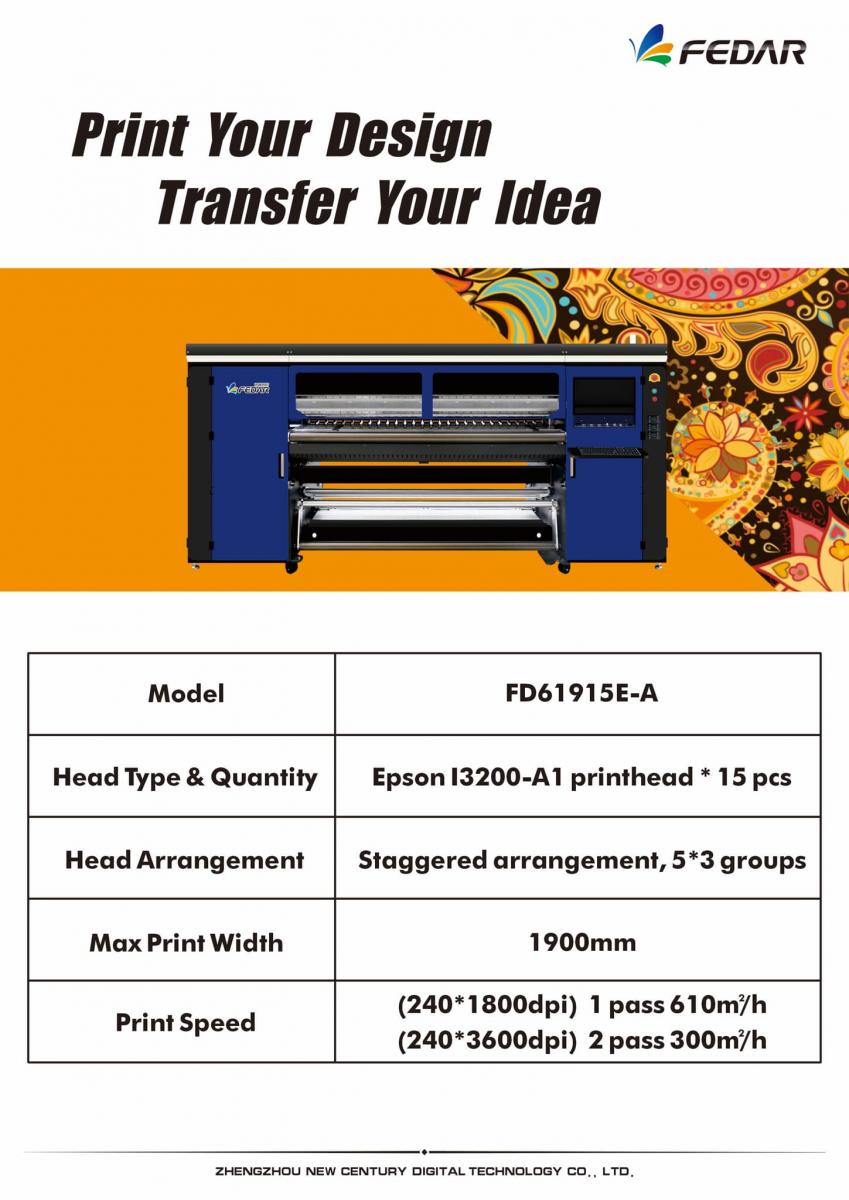 FEDAR

Print Your Design
Transfer Your Idea

FEDAR

| Model | FD61915E-A |
|---|---|
| Head Type & Quantity | Epson I3200-A1 printhead * 15 pcs |
| Head Arrangement | Staggered arrangement, 5*3 groups |
| Max Print Width | 1900mm |
| Print Speed | (240*1800dpi) 1 pass 610m²/h (240*3600dpi) 2 pass 300m²/h |

ZHENGZHOU NEW CENTURY DIGITAL TECHNOLOGY CO., LTD.